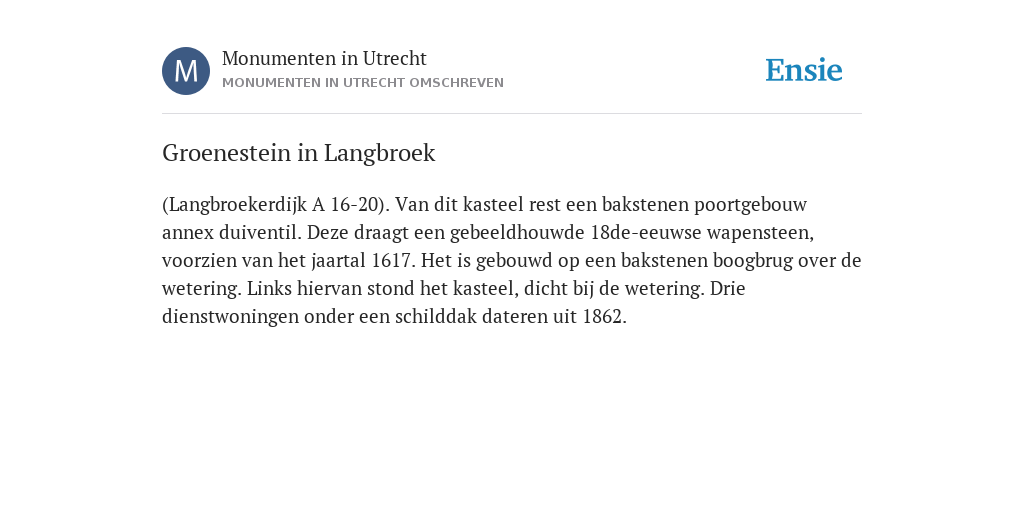 M

Monumenten in Utrecht
MONUMENTEN IN UTRECHT OMSCHREVEN

Ensie

Groenestein in Langbroek

(Langbroekerdijk A 16-20). Van dit kasteel rest een bakstenen poortgebouw annex duiventil. Deze draagt een gebeeldhouwde 18de-eeuwse wapensteen, voorzien van het jaartal 1617. Het is gebouwd op een bakstenen boogbrug over de wetering. Links hiervan stond het kasteel, dicht bij de wetering. Drie dienstwoningen onder een schilddak dateren uit 1862.